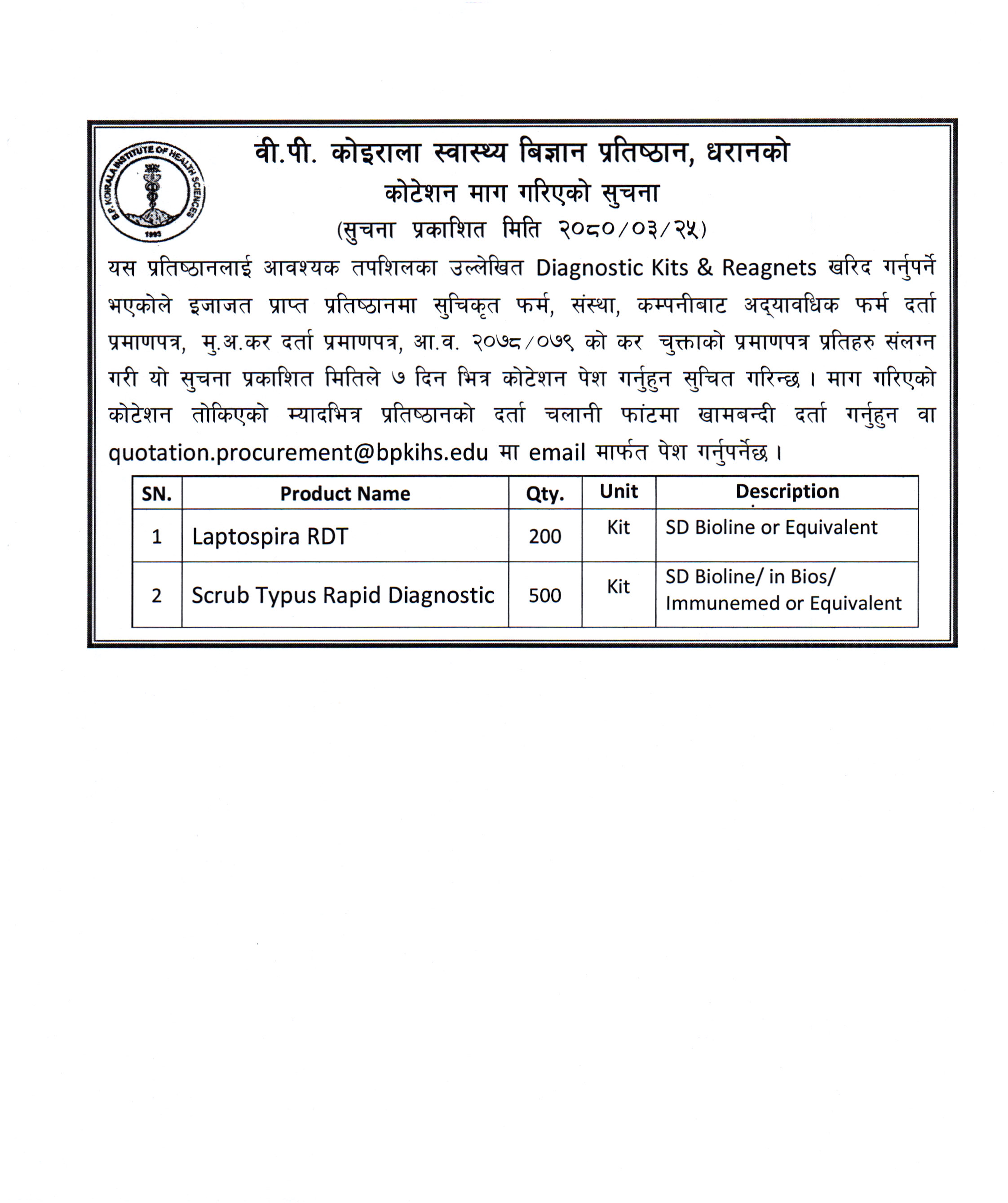 B.P. KOIRALA INSTITUTE OF HEALTH SCIENCES
1993

वी.पी. कोइराला स्वास्थ्य बिज्ञान प्रतिष्ठान, धरानको
कोटेशन माग गरिएको सुचना
(सुचना प्रकाशित मिति २०८०/०३/२५)

यस प्रतिष्ठानलाई आवश्यक तपशिलका उल्लेखित Diagnostic Kits & Reagnets खरिद गर्नुपर्ने भएकोले इजाजत प्राप्त प्रतिष्ठानमा सुचिकृत फर्म, संस्था, कम्पनीबाट अद्यावधिक फर्म दर्ता प्रमाणपत्र, मु.अ.कर दर्ता प्रमाणपत्र, आ.व. २०७८/०७९ को कर चुक्ताको प्रमाणपत्र प्रतिहरु संलग्न गरी यो सुचना प्रकाशित मितिले ७ दिन भित्र कोटेशन पेश गर्नुहुन सुचित गरिन्छ। माग गरिएको कोटेशन तोकिएको म्यादभित्र प्रतिष्ठानको दर्ता चलानी फांटमा खामबन्दी दर्ता गर्नुहुन वा quotation.procurement@bpkihs.edu मा email मार्फत पेश गर्नुपर्नेछ।

| SN. | Product Name | Qty. | Unit | Description |
|---|---|---|---|---|
| 1 | Laptospira RDT | 200 | Kit | SD Bioline or Equivalent |
| 2 | Scrub Typus Rapid Diagnostic | 500 | Kit | SD Bioline/ in Bios/ Immunemed or Equivalent |